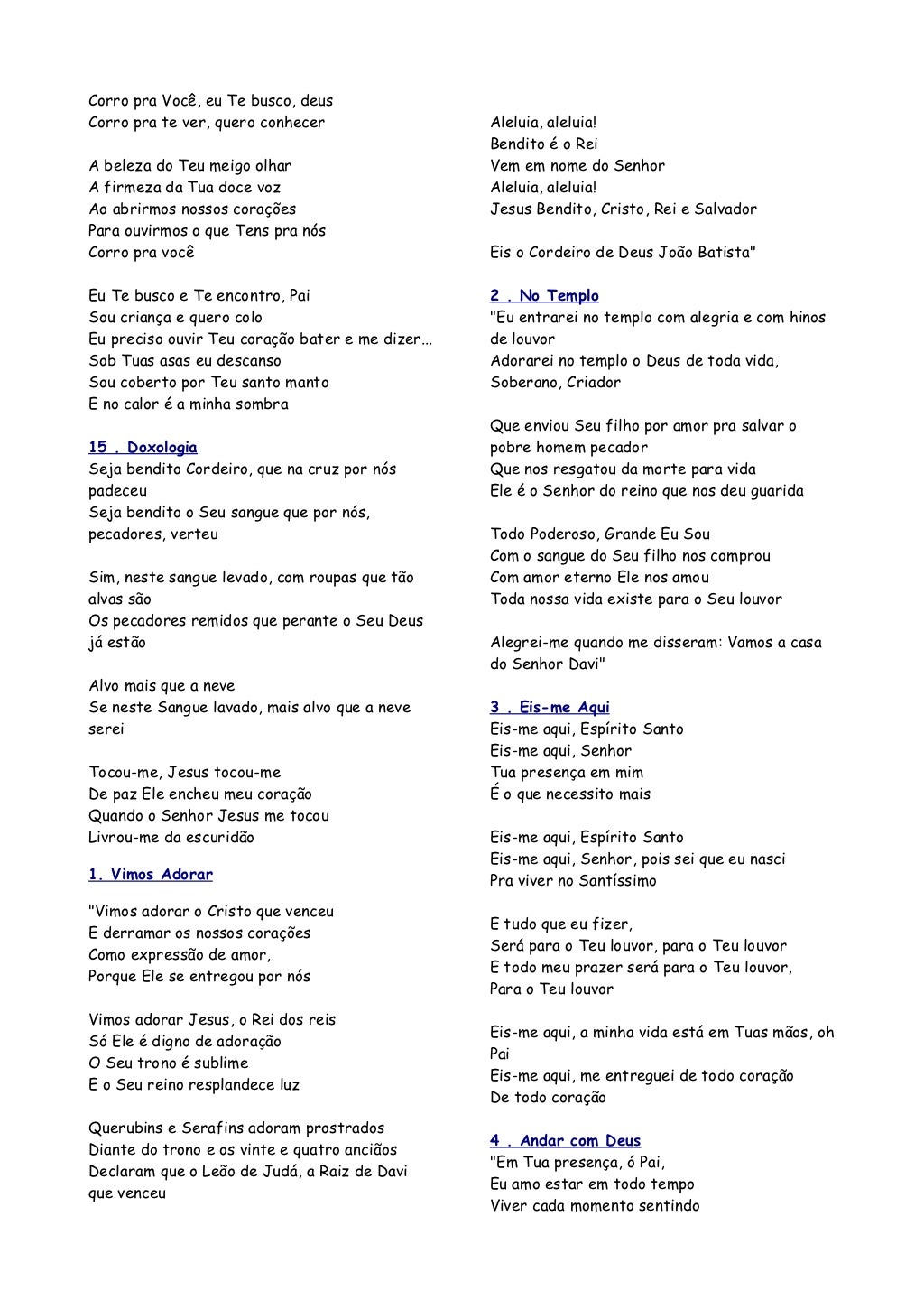 Corro pra Você, eu Te busco, deus
Corro pra te ver, quero conhecer

A beleza do Teu meigo olhar
A firmeza da Tua doce voz
Ao abrirmos nossos corações
Para ouvirmos o que Tens pra nós
Corro pra você

Eu Te busco e Te encontro, Pai
Sou criança e quero colo
Eu preciso ouvir Teu coração bater e me dizer...
Sob Tuas asas eu descanso
Sou coberto por Teu santo manto
E no calor é a minha sombra

15 . Doxologia
Seja bendito Cordeiro, que na cruz por nós padeceu
Seja bendito o Seu sangue que por nós, pecadores, verteu

Sim, neste sangue levado, com roupas que tão alvas são
Os pecadores remidos que perante o Seu Deus já estão

Alvo mais que a neve
Se neste Sangue lavado, mais alvo que a neve serei

Tocou-me, Jesus tocou-me
De paz Ele encheu meu coração
Quando o Senhor Jesus me tocou
Livrou-me da escuridão

1. Vimos Adorar

"Vimos adorar o Cristo que venceu
E derramar os nossos corações
Como expressão de amor,
Porque Ele se entregou por nós

Vimos adorar Jesus, o Rei dos reis
Só Ele é digno de adoração
O Seu trono é sublime
E o Seu reino resplandece luz

Querubins e Serafins adoram prostrados
Diante do trono e os vinte e quatro anciãos
Declaram que o Leão de Judá, a Raiz de Davi que venceu

Aleluia, aleluia!
Bendito é o Rei
Vem em nome do Senhor
Aleluia, aleluia!
Jesus Bendito, Cristo, Rei e Salvador

Eis o Cordeiro de Deus João Batista"

2 . No Templo
"Eu entrarei no templo com alegria e com hinos de louvor
Adorarei no templo o Deus de toda vida, Soberano, Criador

Que enviou Seu filho por amor pra salvar o pobre homem pecador
Que nos resgatou da morte para vida
Ele é o Senhor do reino que nos deu guarida

Todo Poderoso, Grande Eu Sou
Com o sangue do Seu filho nos comprou
Com amor eterno Ele nos amou
Toda nossa vida existe para o Seu louvor

Alegrei-me quando me disseram: Vamos a casa do Senhor Davi"

3 . Eis-me Aqui
Eis-me aqui, Espírito Santo
Eis-me aqui, Senhor
Tua presença em mim
É o que necessito mais

Eis-me aqui, Espírito Santo
Eis-me aqui, Senhor, pois sei que eu nasci
Pra viver no Santíssimo

E tudo que eu fizer,
Será para o Teu louvor, para o Teu louvor
E todo meu prazer será para o Teu louvor,
Para o Teu louvor

Eis-me aqui, a minha vida está em Tuas mãos, oh Pai
Eis-me aqui, me entreguei de todo coração
De todo coração

4 . Andar com Deus
"Em Tua presença, ó Pai,
Eu amo estar em todo tempo
Viver cada momento sentindo